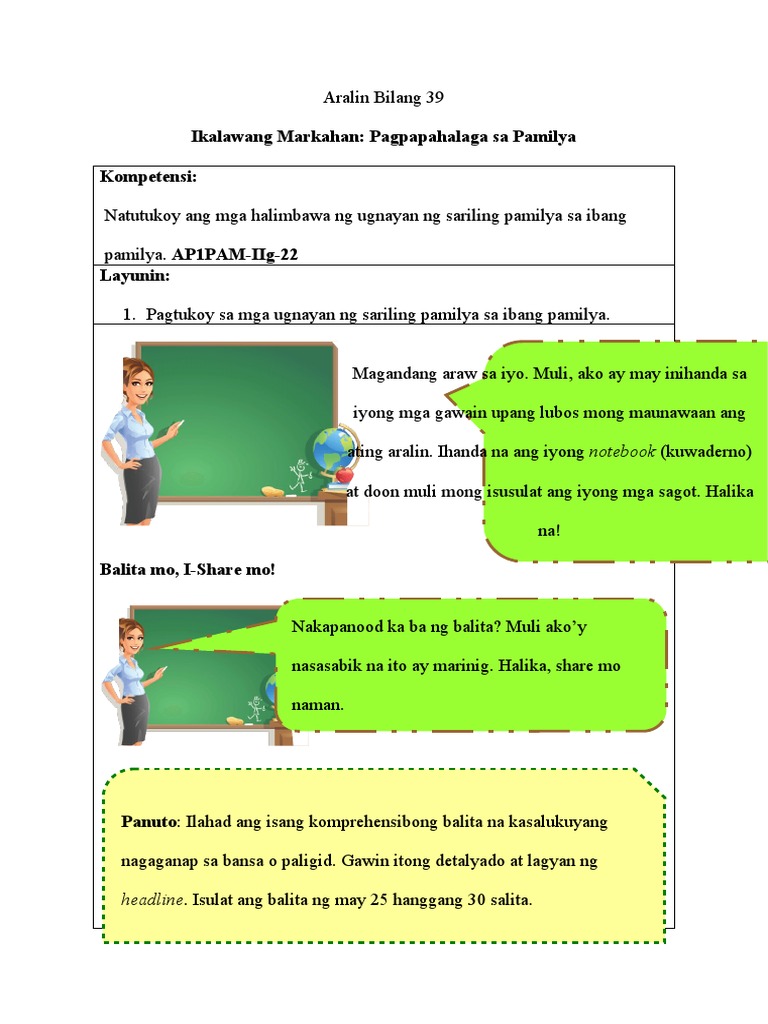 Aralin Bilang 39

Ikalawang Markahan: Pagpapahalaga sa Pamilya

Kompetensi:

Natutukoy ang mga halimbawa ng ugnayan ng sariling pamilya sa ibang pamilya. AP1PAM-IIg-22

Layunin:

1. Pagtukoy sa mga ugnayan ng sariling pamilya sa ibang pamilya.

Magandang araw sa iyo. Muli, ako ay may inihanda sa iyong mga gawain upang lubos mong maunawaan ang ating aralin. Ihanda na ang iyong notebook (kuwaderno) at doon muli mong isusulat ang iyong mga sagot. Halika na!

Balita mo, I-Share mo!

Nakapanood ka ba ng balita? Muli ako'y nasasabik na ito ay marinig. Halika, share mo naman.

Panuto: Ilahad ang isang komprehensibong balita na kasalukuyang nagaganap sa bansa o paligid. Gawin itong detalyado at lagyan ng headline. Isulat ang balita ng may 25 hanggang 30 salita.